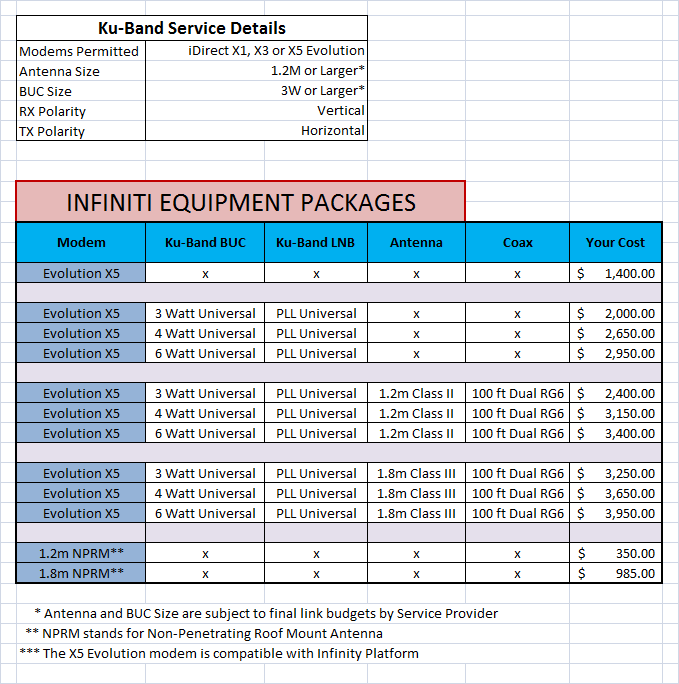 | Ku-Band Service Details | |
|---|---|
| Modems Permitted | iDirect X1, X3 or X5 Evolution |
| Antenna Size | 1.2M or Larger* |
| BUC Size | 3W or Larger* |
| RX Polarity | Vertical |
| TX Polarity | Horizontal |

INFINITI EQUIPMENT PACKAGES

| Modem | Ku-Band BUC | Ku-Band LNB | Antenna | Coax | Your Cost |
|---|---|---|---|---|---|
| Evolution X5 | x | x | x | x | $ 1,400.00 |
| | | | | | |
| Evolution X5 | 3 Watt Universal | PLL Universal | x | x | $ 2,000.00 |
| Evolution X5 | 4 Watt Universal | PLL Universal | x | x | $ 2,650.00 |
| Evolution X5 | 6 Watt Universal | PLL Universal | x | x | $ 2,950.00 |
| | | | | | |
| Evolution X5 | 3 Watt Universal | PLL Universal | 1.2m Class II | 100 ft Dual RG6 | $ 2,400.00 |
| Evolution X5 | 4 Watt Universal | PLL Universal | 1.2m Class II | 100 ft Dual RG6 | $ 3,150.00 |
| Evolution X5 | 6 Watt Universal | PLL Universal | 1.2m Class II | 100 ft Dual RG6 | $ 3,400.00 |
| | | | | | |
| Evolution X5 | 3 Watt Universal | PLL Universal | 1.8m Class III | 100 ft Dual RG6 | $ 3,250.00 |
| Evolution X5 | 4 Watt Universal | PLL Universal | 1.8m Class III | 100 ft Dual RG6 | $ 3,650.00 |
| Evolution X5 | 6 Watt Universal | PLL Universal | 1.8m Class III | 100 ft Dual RG6 | $ 3,950.00 |
| | | | | | |
| 1.2m NPRM** | x | x | x | x | $ 350.00 |
| 1.8m NPRM** | x | x | x | x | $ 985.00 |

* Antenna and BUC Size are subject to final link budgets by Service Provider
** NPRM stands for Non-Penetrating Roof Mount Antenna
*** The X5 Evolution modem is compatible with Infinity Platform